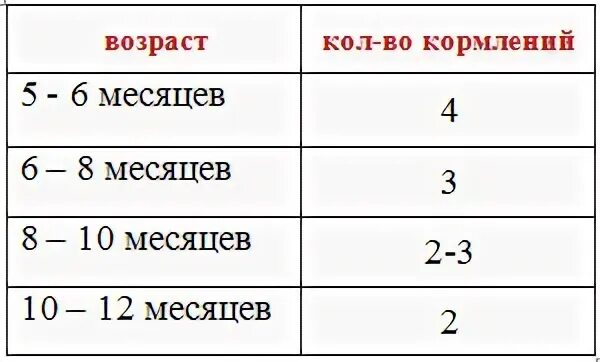 | возраст | кол-во кормлений |
|---|---|
| 5 - 6 месяцев | 4 |
| 6 – 8 месяцев | 3 |
| 8 – 10 месяцев | 2-3 |
| 10 – 12 месяцев | 2 |